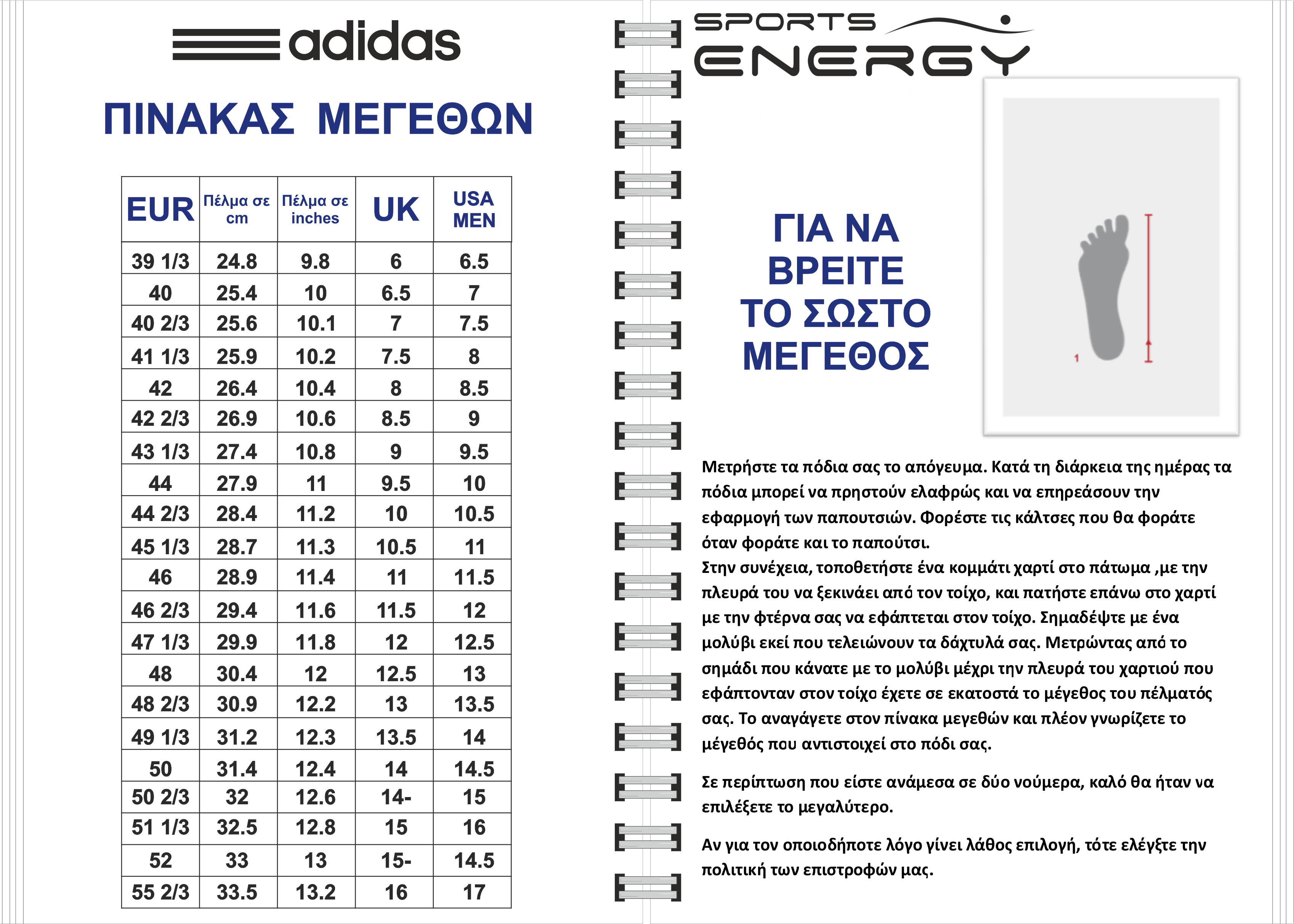 adidas

ΠΙΝΑΚΑΣ ΜΕΓΕΘΩΝ

| EUR | Πέλμα σε cm | Πέλμα σε inches | UK | USA MEN |
|---|---|---|---|---|
| 39 1/3 | 24.8 | 9.8 | 6 | 6.5 |
| 40 | 25.4 | 10 | 6.5 | 7 |
| 40 2/3 | 25.6 | 10.1 | 7 | 7.5 |
| 41 1/3 | 25.9 | 10.2 | 7.5 | 8 |
| 42 | 26.4 | 10.4 | 8 | 8.5 |
| 42 2/3 | 26.9 | 10.6 | 8.5 | 9 |
| 43 1/3 | 27.4 | 10.8 | 9 | 9.5 |
| 44 | 27.9 | 11 | 9.5 | 10 |
| 44 2/3 | 28.4 | 11.2 | 10 | 10.5 |
| 45 1/3 | 28.7 | 11.3 | 10.5 | 11 |
| 46 | 28.9 | 11.4 | 11 | 11.5 |
| 46 2/3 | 29.4 | 11.6 | 11.5 | 12 |
| 47 1/3 | 29.9 | 11.8 | 12 | 12.5 |
| 48 | 30.4 | 12 | 12.5 | 13 |
| 48 2/3 | 30.9 | 12.2 | 13 | 13.5 |
| 49 1/3 | 31.2 | 12.3 | 13.5 | 14 |
| 50 | 31.4 | 12.4 | 14 | 14.5 |
| 50 2/3 | 32 | 12.6 | 14- | 15 |
| 51 1/3 | 32.5 | 12.8 | 15 | 16 |
| 52 | 33 | 13 | 15- | 14.5 |
| 55 2/3 | 33.5 | 13.2 | 16 | 17 |

SPORTS ENERGY

ΓΙΑ ΝΑ ΒΡΕΙΤΕ ΤΟ ΣΩΣΤΟ ΜΕΓΕΘΟΣ

1

Μετρήστε τα πόδια σας το απόγευμα. Κατά τη διάρκεια της ημέρας τα πόδια μπορεί να πρηστούν ελαφρώς και να επηρεάσουν την εφαρμογή των παπουτσιών. Φορέστε τις κάλτσες που θα φοράτε όταν φοράτε και το παπούτσι.
Στην συνέχεια, τοποθετήστε ένα κομμάτι χαρτί στο πάτωμα ,με την πλευρά του να ξεκινάει από τον τοίχο, και πατήστε επάνω στο χαρτί με την φτέρνα σας να εφάπτεται στον τοίχο. Σημαδέψτε με ένα μολύβι εκεί που τελειώνουν τα δάχτυλά σας. Μετρώντας από το σημάδι που κάνατε με το μολύβι μέχρι την πλευρά του χαρτιού που εφάπτονταν στον τοίχο έχετε σε εκατοστά το μέγεθος του πέλματός σας. Το αναγάγετε στον πίνακα μεγεθών και πλέον γνωρίζετε το μέγεθός που αντιστοιχεί στο πόδι σας.

Σε περίπτωση που είστε ανάμεσα σε δύο νούμερα, καλό θα ήταν να επιλέξετε το μεγαλύτερο.

Αν για τον οποιοδήποτε λόγο γίνει λάθος επιλογή, τότε ελέγξτε την πολιτική των επιστροφών μας.